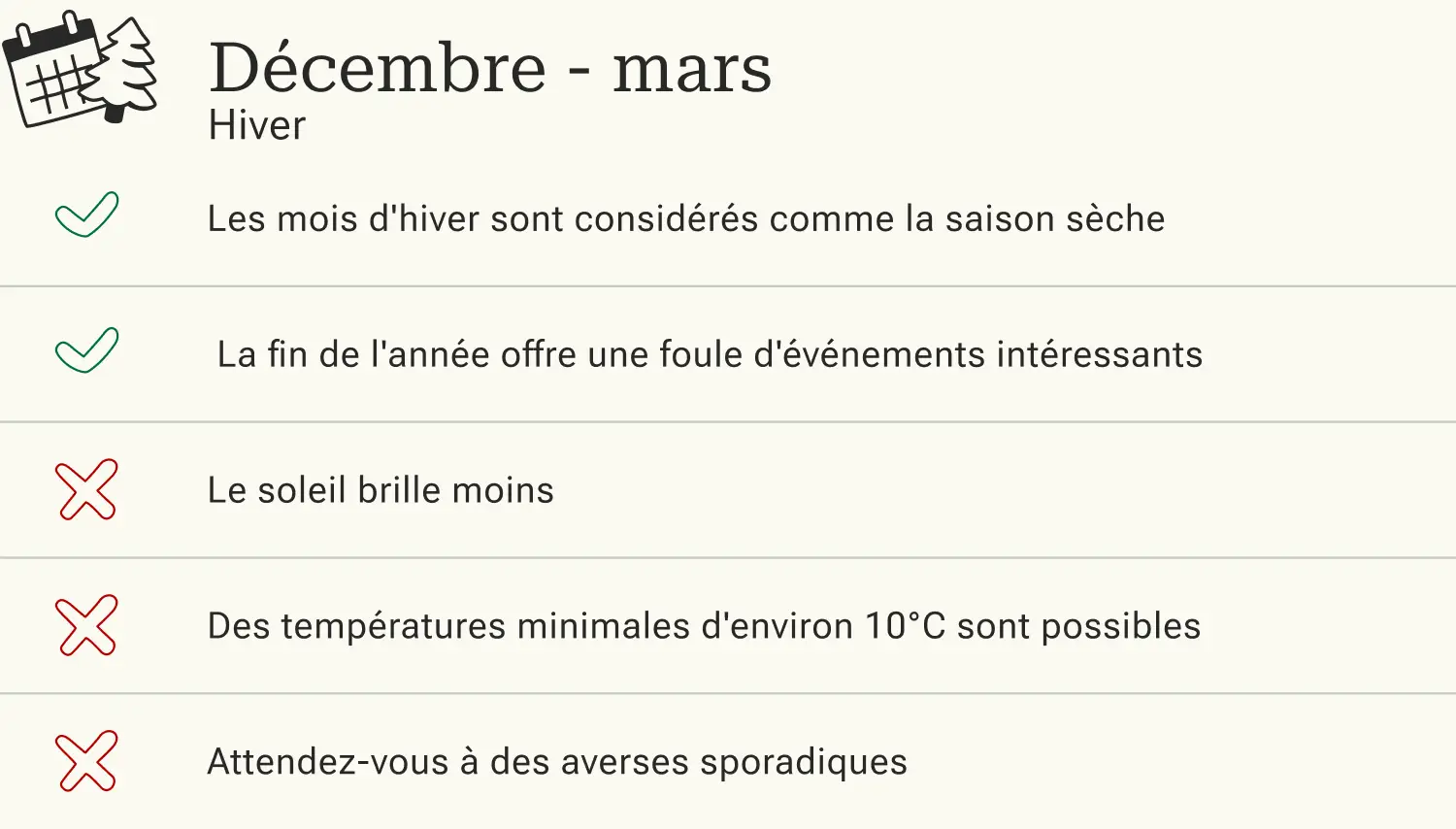 Décembre - mars
Hiver

✓ Les mois d'hiver sont considérés comme la saison sèche

✓ La fin de l'année offre une foule d'événements intéressants

✗ Le soleil brille moins

✗ Des températures minimales d'environ 10°C sont possibles

✗ Attendez-vous à des averses sporadiques